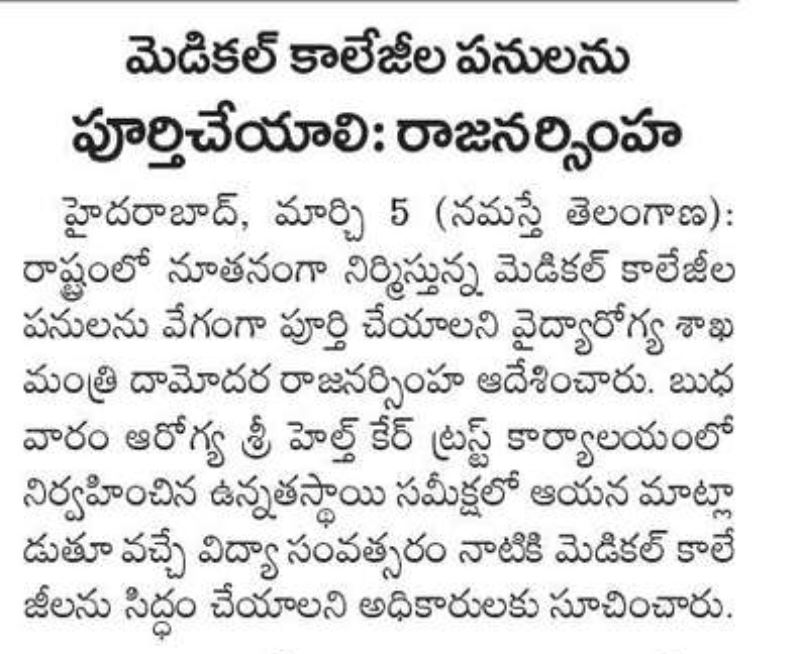 మెడికల్ కాలేజీల పనులను పూర్తిచేయాలి: రాజనర్సింహ

హైదరాబాద్, మార్చి 5 (నమస్తే తెలంగాణ): రాష్ట్రంలో నూతనంగా నిర్మిస్తున్న మెడికల్ కాలేజీల పనులను వేగంగా పూర్తి చేయాలని వైద్యారోగ్య శాఖ మంత్రి దామోదర రాజనర్సింహ ఆదేశించారు. బుధవారం ఆరోగ్య శ్రీ హెల్త్ కేర్ ట్రస్ట్ కార్యాలయంలో నిర్వహించిన ఉన్నతస్థాయి సమీక్షలో ఆయన మాట్లాడుతూ వచ్చే విద్యా సంవత్సరం నాటికి మెడికల్ కాలేజీలను సిద్ధం చేయాలని అధికారులకు సూచించారు.